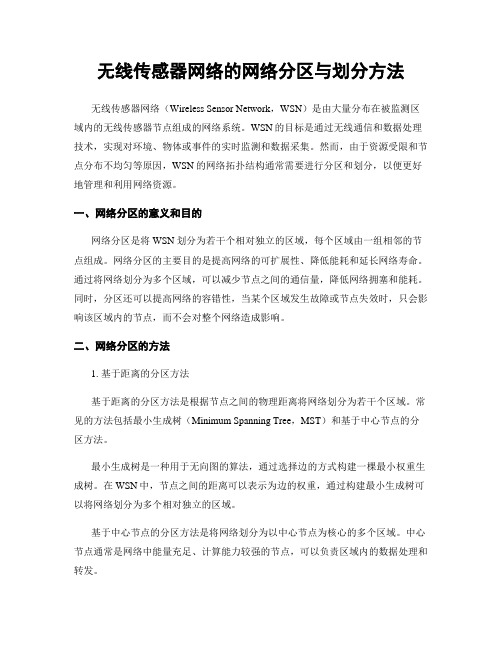 无线传感器网络的网络分区与划分方法

无线传感器网络（Wireless Sensor Network，WSN）是由大量分布在被监测区域内的无线传感器节点组成的网络系统。WSN的目标是通过无线通信和数据处理技术，实现对环境、物体或事件的实时监测和数据采集。然而，由于资源受限和节点分布不均匀等原因，WSN的网络拓扑结构通常需要进行分区和划分，以便更好地管理和利用网络资源。

一、网络分区的意义和目的

网络分区是将WSN划分为若干个相对独立的区域，每个区域由一组相邻的节点组成。网络分区的主要目的是提高网络的可扩展性、降低能耗和延长网络寿命。通过将网络划分为多个区域，可以减少节点之间的通信量，降低网络拥塞和能耗。同时，分区还可以提高网络的容错性，当某个区域发生故障或节点失效时，只会影响该区域内的节点，而不会对整个网络造成影响。

二、网络分区的方法

1. 基于距离的分区方法

基于距离的分区方法是根据节点之间的物理距离将网络划分为若干个区域。常见的方法包括最小生成树（Minimum Spanning Tree，MST）和基于中心节点的分区方法。

最小生成树是一种用于无向图的算法，通过选择边的方式构建一棵最小权重生成树。在WSN中，节点之间的距离可以表示为边的权重，通过构建最小生成树可以将网络划分为多个相对独立的区域。

基于中心节点的分区方法是将网络划分为以中心节点为核心的多个区域。中心节点通常是网络中能量充足、计算能力较强的节点，可以负责区域内的数据处理和转发。